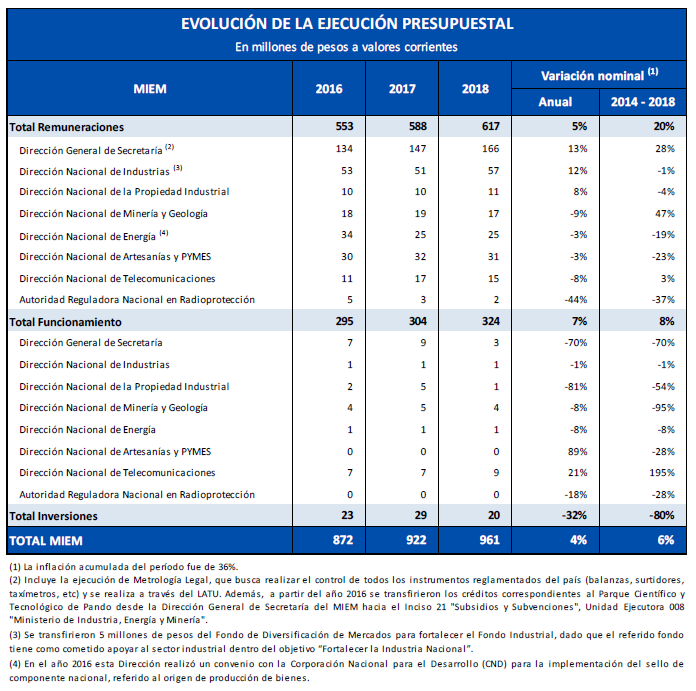 EVOLUCIÓN DE LA EJECUCIÓN PRESUPUESTAL
En millones de pesos a valores corrientes

| MIEM | 2016 | 2017 | 2018 | Variación nominal $^{(1)}$ Anual | Variación nominal $^{(1)}$ 2014 - 2018 |
|---|---|---|---|---|---|
| Total Remuneraciones | 553 | 588 | 617 | 5% | 20% |
| Dirección General de Secretaría $^{(2)}$ | 134 | 147 | 166 | 13% | 28% |
| Dirección Nacional de Industrias $^{(3)}$ | 53 | 51 | 57 | 12% | -1% |
| Dirección Nacional de la Propiedad Industrial | 10 | 10 | 11 | 8% | -4% |
| Dirección Nacional de Minería y Geología | 18 | 19 | 17 | -9% | 47% |
| Dirección Nacional de Energía $^{(4)}$ | 34 | 25 | 25 | -3% | -19% |
| Dirección Nacional de Artesanías y PYMES | 30 | 32 | 31 | -3% | -23% |
| Dirección Nacional de Telecomunicaciones | 11 | 17 | 15 | -8% | 3% |
| Autoridad Reguladora Nacional en Radioprotección | 5 | 3 | 2 | -44% | -37% |
| Total Funcionamiento | 295 | 304 | 324 | 7% | 8% |
| Dirección General de Secretaría | 7 | 9 | 3 | -70% | -70% |
| Dirección Nacional de Industrias | 1 | 1 | 1 | -1% | -1% |
| Dirección Nacional de la Propiedad Industrial | 2 | 5 | 1 | -81% | -54% |
| Dirección Nacional de Minería y Geología | 4 | 5 | 4 | -8% | -95% |
| Dirección Nacional de Energía | 1 | 1 | 1 | -8% | -8% |
| Dirección Nacional de Artesanías y PYMES | 0 | 0 | 0 | 89% | -28% |
| Dirección Nacional de Telecomunicaciones | 7 | 7 | 9 | 21% | 195% |
| Autoridad Reguladora Nacional en Radioprotección | 0 | 0 | 0 | -18% | -28% |
| Total Inversiones | 23 | 29 | 20 | -32% | -80% |
| TOTAL MIEM | 872 | 922 | 961 | 4% | 6% |

(1) La inflación acumulada del período fue de 36%.
(2) Incluye la ejecución de Metrología Legal, que busca realizar el control de todos los instrumentos reglamentados del país (balanzas, surtidores, taxímetros, etc) y se realiza a través del LATU. Además, a partir del año 2016 se transfirieron los créditos correspondientes al Parque Científico y Tecnológico de Pando desde la Dirección General de Secretaría del MIEM hacia el Inciso 21 "Subsidios y Subvenciones", Unidad Ejecutora 008 "Ministerio de Industria, Energía y Minería".
(3) Se transfirieron 5 millones de pesos del Fondo de Diversificación de Mercados para fortalecer el Fondo Industrial, dado que el referido fondo tiene como cometido apoyar al sector industrial dentro del objetivo "Fortalecer la Industria Nacional".
(4) En el año 2016 esta Dirección realizó un convenio con la Corporación Nacional para el Desarrollo (CND) para la implementación del sello de componente nacional, referido al origen de producción de bienes.